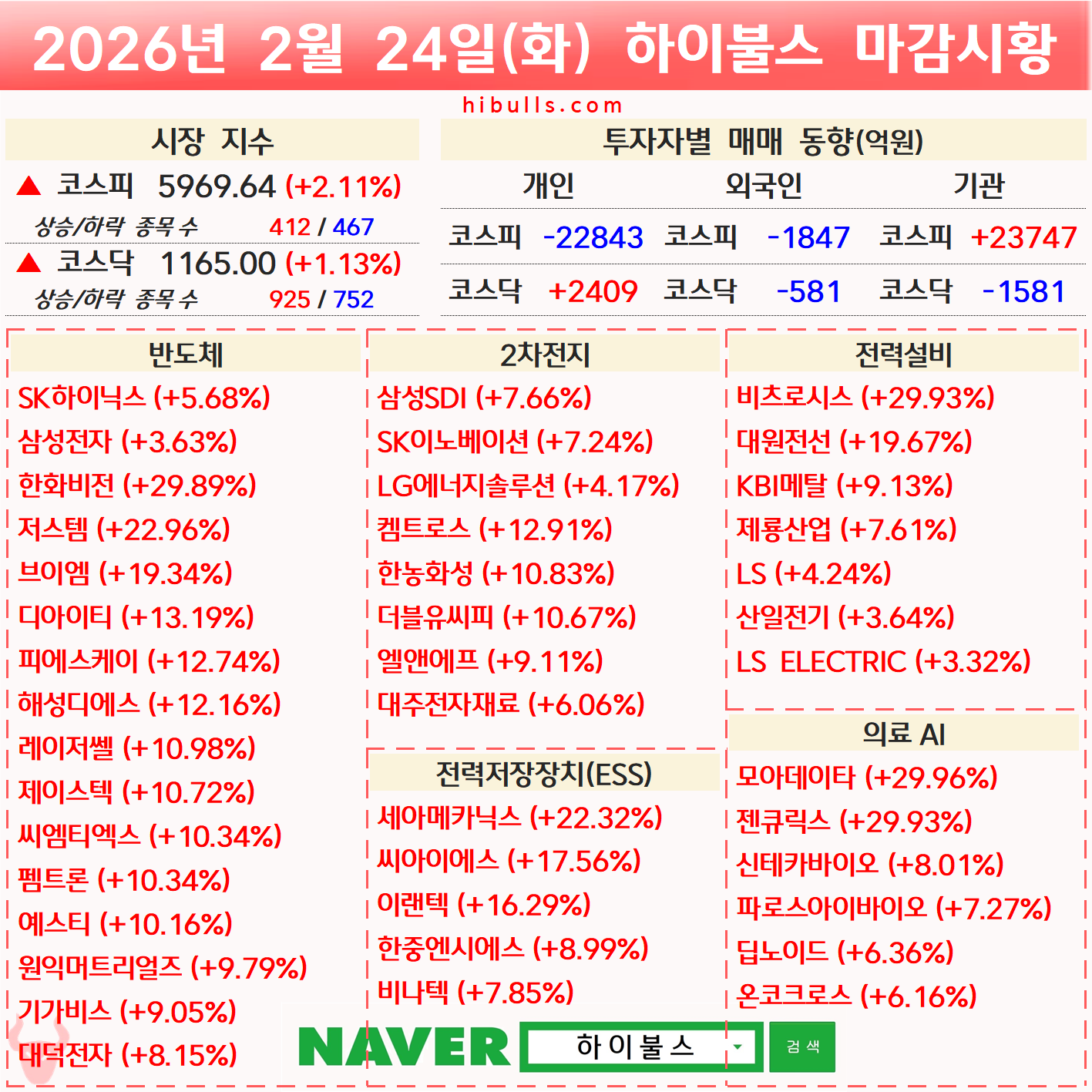 2026년 2월 24일(화) 하이불스 마감시황

hibulls.com

시장 지수

▲ 코스피 5969.64 (+2.11%)

상승/하락 종목 수 412 / 467

▲ 코스닥 1165.00 (+1.13%)

상승/하락 종목 수 925 / 752

투자자별 매매 동향(억원)

| 개인 | | 외국인 | | 기관 | |
|---|---|---|---|---|---|
| 코스피 | -22843 | 코스피 | -1847 | 코스피 | +23747 |
| 코스닥 | +2409 | 코스닥 | -581 | 코스닥 | -1581 |

반도체

SK하이닉스 (+5.68%)
삼성전자 (+3.63%)
한화비전 (+29.89%)
저스템 (+22.96%)
브이엠 (+19.34%)
디아이티 (+13.19%)
피에스케이 (+12.74%)
해성디에스 (+12.16%)
레이저쎌 (+10.98%)
제이스텍 (+10.72%)
씨엠티엑스 (+10.34%)
펨트론 (+10.34%)
예스티 (+10.16%)
원익머트리얼즈 (+9.79%)
기가비스 (+9.05%)
대덕전자 (+8.15%)

2차전지

삼성SDI (+7.66%)
SK이노베이션 (+7.24%)
LG에너지솔루션 (+4.17%)
켐트로스 (+12.91%)
한농화성 (+10.83%)
더블유씨피 (+10.67%)
엘앤에프 (+9.11%)
대주전자재료 (+6.06%)

전력저장장치(ESS)

세아메카닉스 (+22.32%)
씨아이에스 (+17.56%)
이랜텍 (+16.29%)
한중엔시에스 (+8.99%)
비나텍 (+7.85%)

전력설비

비츠로시스 (+29.93%)
대원전선 (+19.67%)
KBI메탈 (+9.13%)
제룡산업 (+7.61%)
LS (+4.24%)
산일전기 (+3.64%)
LS ELECTRIC (+3.32%)

의료 AI

모아데이타 (+29.96%)
젠큐릭스 (+29.93%)
신테카바이오 (+8.01%)
파로스아이바이오 (+7.27%)
딥노이드 (+6.36%)
온코크로스 (+6.16%)

NAVER 하이불스 검색